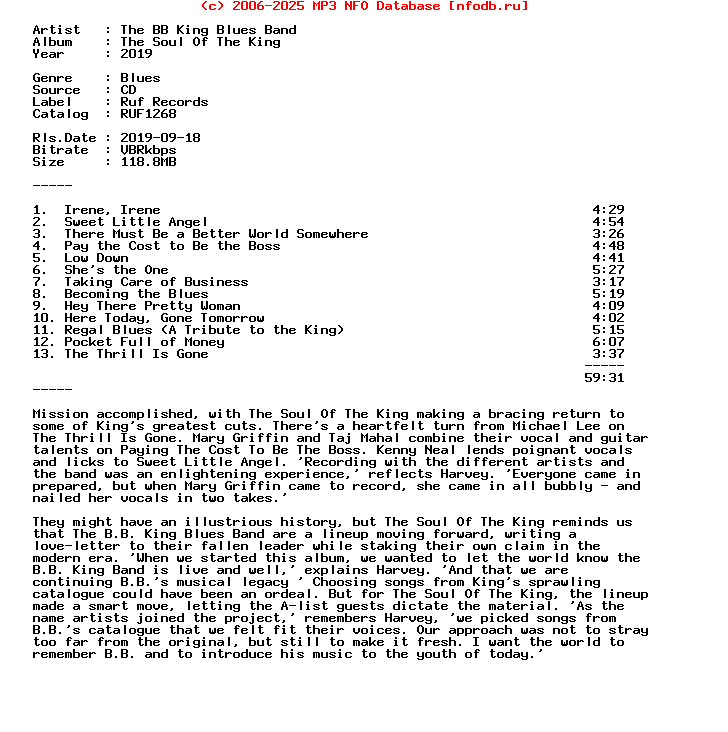 (c) 2006-2025 MP3 NFO Database [nfodb.ru]

Artist   : The BB King Blues Band
Album    : The Soul Of The King
Year     : 2019

Genre    : Blues
Source   : CD
Label    : Ruf Records
Catalog  : RUF1268

Rls.Date : 2019-09-18
Bitrate  : VBRkbps
Size     : 118.8MB

-----

| | | |
|---|---|---|
| 1. | Irene, Irene | 4:29 |
| 2. | Sweet Little Angel | 4:54 |
| 3. | There Must Be a Better World Somewhere | 3:26 |
| 4. | Pay the Cost to Be the Boss | 4:48 |
| 5. | Low Down | 4:41 |
| 6. | She's the One | 5:27 |
| 7. | Taking Care of Business | 3:17 |
| 8. | Becoming the Blues | 5:19 |
| 9. | Hey There Pretty Woman | 4:09 |
| 10. | Here Today, Gone Tomorrow | 4:02 |
| 11. | Regal Blues (A Tribute to the King) | 5:15 |
| 12. | Pocket Full of Money | 6:07 |
| 13. | The Thrill Is Gone | 3:37 |
| | | ----- |
| | | 59:31 |

-----

Mission accomplished, with The Soul Of The King making a bracing return to some of King's greatest cuts. There's a heartfelt turn from Michael Lee on The Thrill Is Gone. Mary Griffin and Taj Mahal combine their vocal and guitar talents on Paying The Cost To Be The Boss. Kenny Neal lends poignant vocals and licks to Sweet Little Angel. 'Recording with the different artists and the band was an enlightening experience,' reflects Harvey. 'Everyone came in prepared, but when Mary Griffin came to record, she came in all bubbly - and nailed her vocals in two takes.'

They might have an illustrious history, but The Soul Of The King reminds us that The B.B. King Blues Band are a lineup moving forward, writing a love-letter to their fallen leader while staking their own claim in the modern era. 'When we started this album, we wanted to let the world know the B.B. King Band is live and well,' explains Harvey. 'And that we are continuing B.B.'s musical legacy ' Choosing songs from King's sprawling catalogue could have been an ordeal. But for The Soul Of The King, the lineup made a smart move, letting the A-list guests dictate the material. 'As the name artists joined the project,' remembers Harvey, 'we picked songs from B.B.'s catalogue that we felt fit their voices. Our approach was not to stray too far from the original, but still to make it fresh. I want the world to remember B.B. and to introduce his music to the youth of today.'